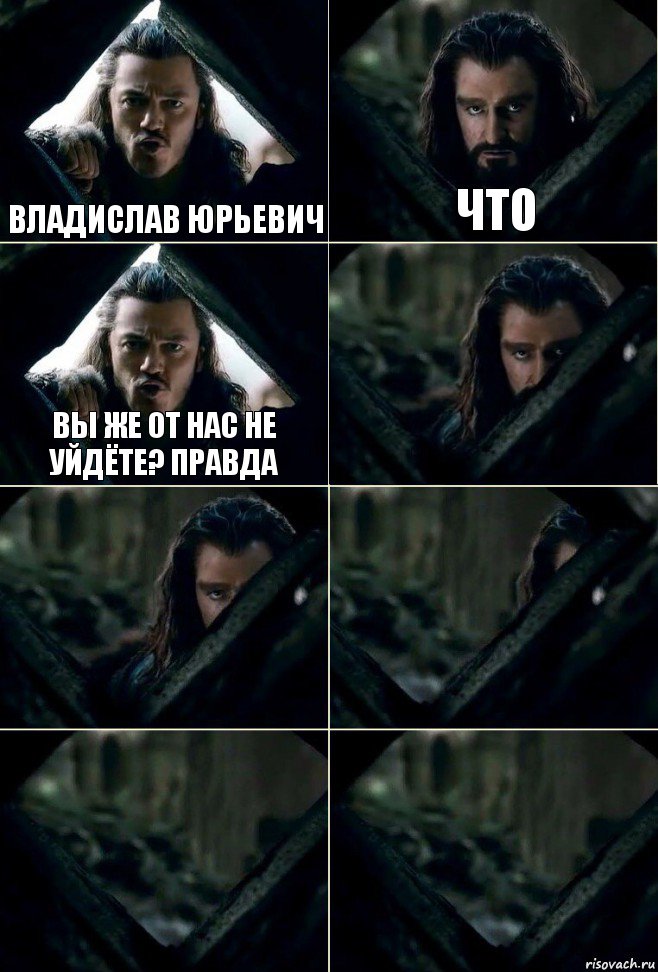 ВЛАДИСЛАВ ЮРЬЕВИЧ

ЧТО

ВЫ ЖЕ ОТ НАС НЕ УЙДЁТЕ? ПРАВДА

risovach.ru